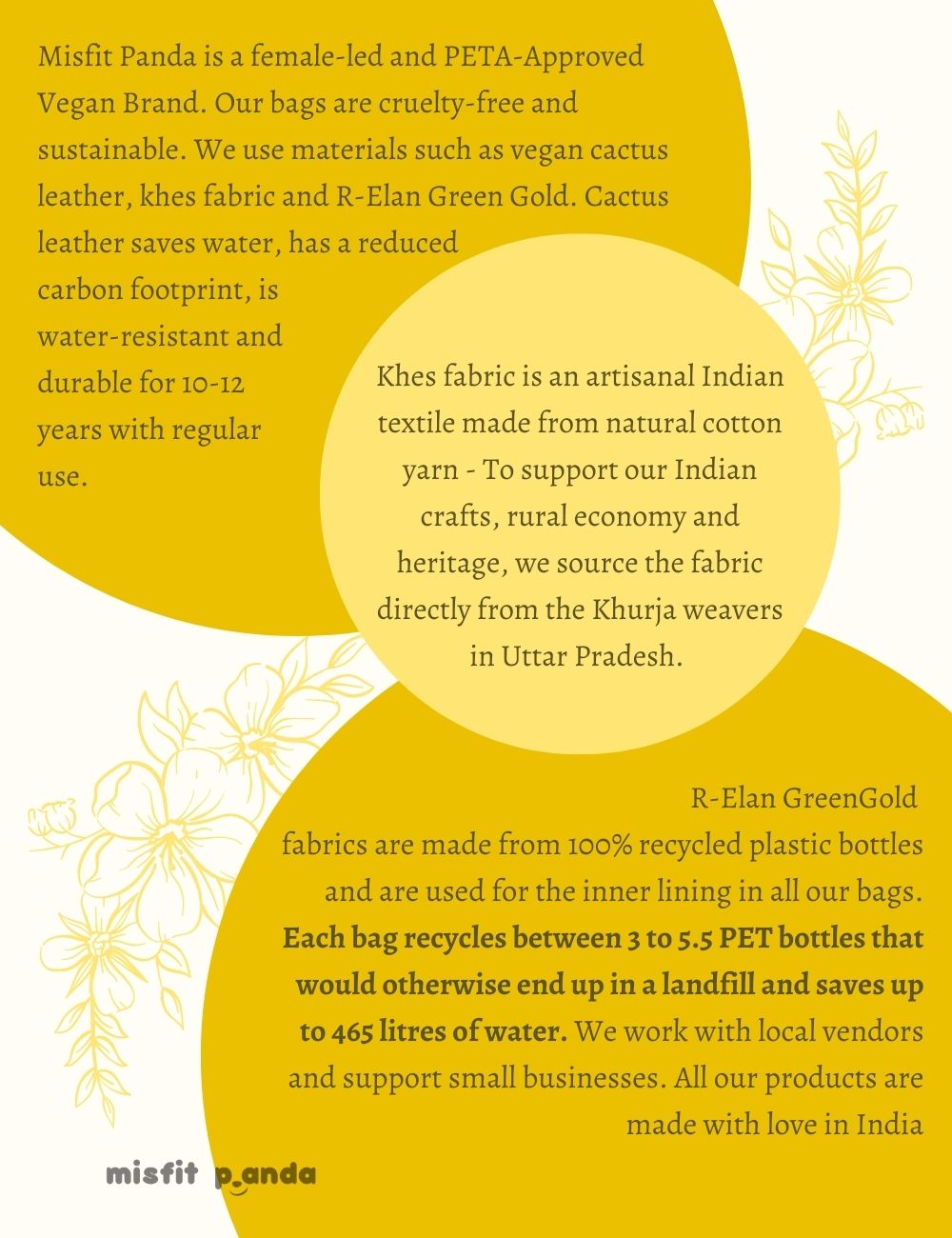 Misfit Panda is a female-led and PETA-Approved Vegan Brand. Our bags are cruelty-free and sustainable. We use materials such as vegan cactus leather, khes fabric and R-Elan Green Gold. Cactus leather saves water, has a reduced carbon footprint, is water-resistant and durable for 10-12 years with regular use.

Khes fabric is an artisanal Indian textile made from natural cotton yarn - To support our Indian crafts, rural economy and heritage, we source the fabric directly from the Khurja weavers in Uttar Pradesh.

R-Elan GreenGold fabrics are made from 100% recycled plastic bottles and are used for the inner lining in all our bags. Each bag recycles between 3 to 5.5 PET bottles that would otherwise end up in a landfill and saves up to 465 litres of water. We work with local vendors and support small businesses. All our products are made with love in India

misfit panda